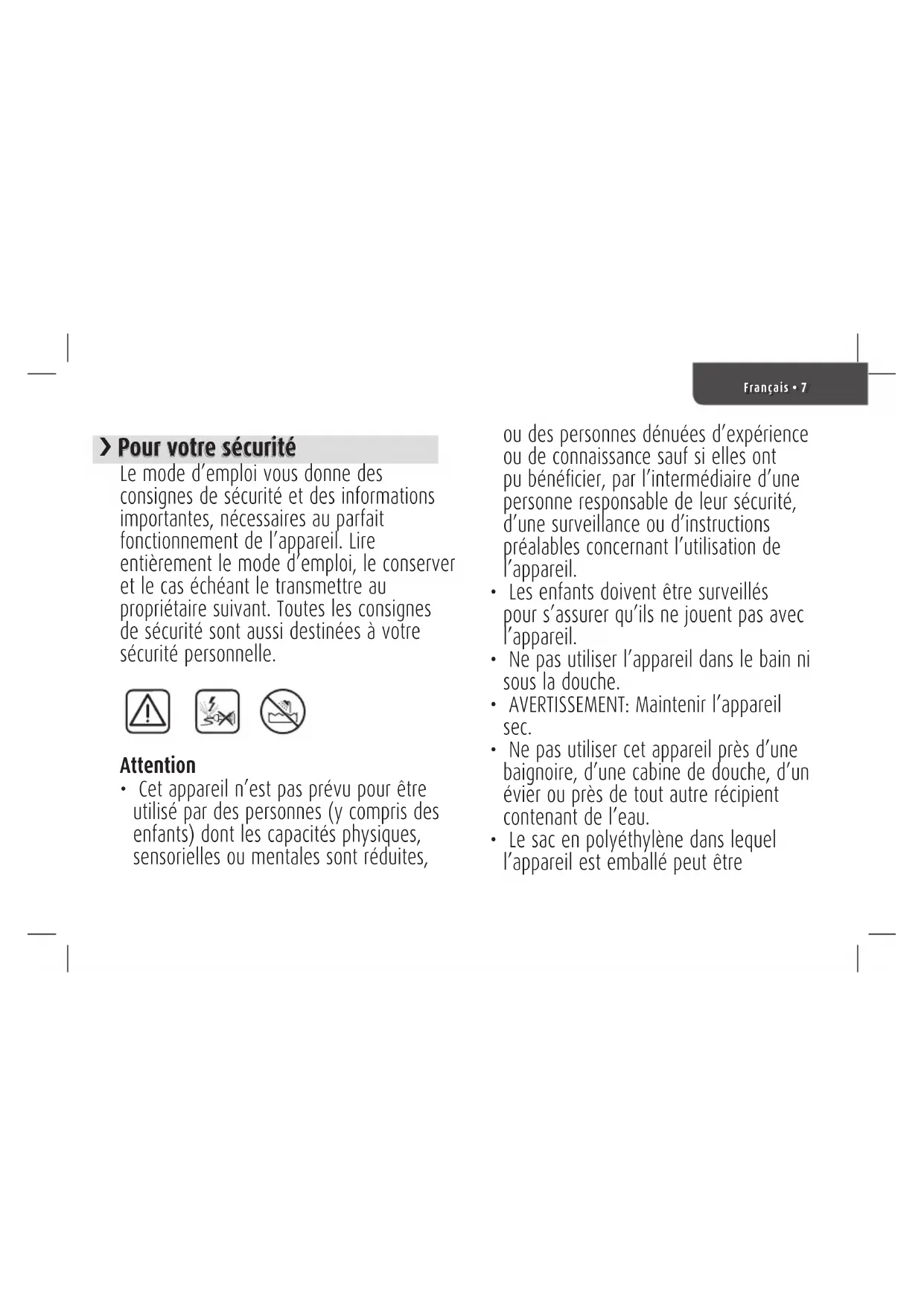 Français • 7

› Pour votre sécurité

Le mode d'emploi vous donne des consignes de sécurité et des informations importantes, nécessaires au parfait fonctionnement de l'appareil. Lire entièrement le mode d'emploi, le conserver et le cas échéant le transmettre au propriétaire suivant. Toutes les consignes de sécurité sont aussi destinées à votre sécurité personnelle.

Attention

• Cet appareil n'est pas prévu pour être utilisé par des personnes (y compris des enfants) dont les capacités physiques, sensorielles ou mentales sont réduites, ou des personnes dénuées d'expérience ou de connaissance sauf si elles ont pu bénéficier, par l'intermédiaire d'une personne responsable de leur sécurité, d'une surveillance ou d'instructions préalables concernant l'utilisation de l'appareil.
• Les enfants doivent être surveillés pour s'assurer qu'ils ne jouent pas avec l'appareil.
• Ne pas utiliser l'appareil dans le bain ni sous la douche.
• AVERTISSEMENT: Maintenir l'appareil sec.
• Ne pas utiliser cet appareil près d'une baignoire, d'une cabine de douche, d'un évier ou près de tout autre récipient contenant de l'eau.
• Le sac en polyéthylène dans lequel l'appareil est emballé peut être